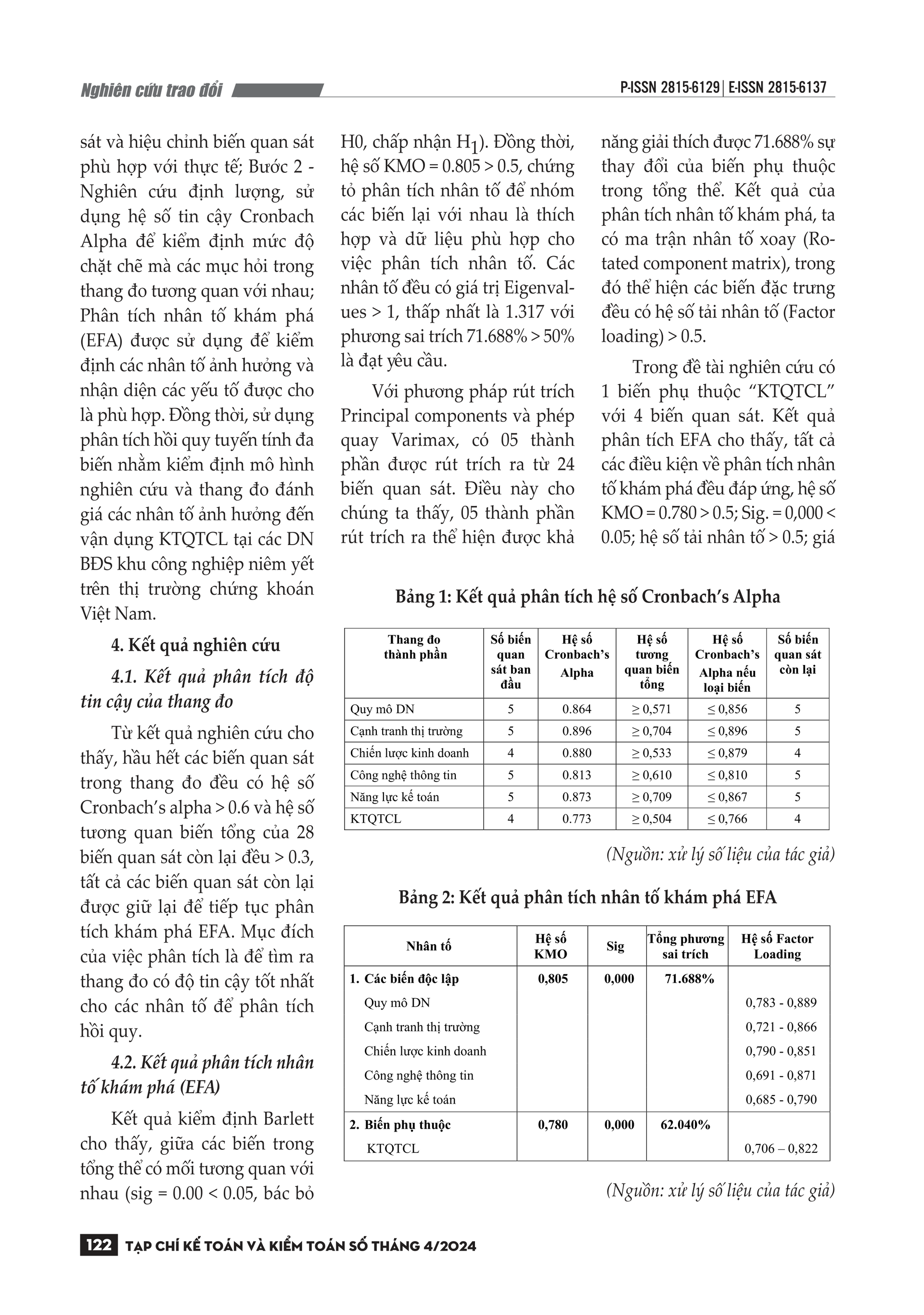 Nghiên cứu trao đổi

P-ISSN 2815-6129 | E-ISSN 2815-6137

sát và hiệu chỉnh biến quan sát phù hợp với thực tế; Bước 2 - Nghiên cứu định lượng, sử dụng hệ số tin cậy Cronbach Alpha để kiểm định mức độ chặt chẽ mà các mục hỏi trong thang đo tương quan với nhau; Phân tích nhân tố khám phá (EFA) được sử dụng để kiểm định các nhân tố ảnh hưởng và nhận diện các yếu tố được cho là phù hợp. Đồng thời, sử dụng phân tích hồi quy tuyến tính đa biến nhằm kiểm định mô hình nghiên cứu và thang đo đánh giá các nhân tố ảnh hưởng đến vận dụng KTQTCL tại các DN BĐS khu công nghiệp niêm yết trên thị trường chứng khoán Việt Nam.

4. Kết quả nghiên cứu

4.1. Kết quả phân tích độ tin cậy của thang đo

Từ kết quả nghiên cứu cho thấy, hầu hết các biến quan sát trong thang đo đều có hệ số Cronbach's alpha > 0.6 và hệ số tương quan biến tổng của 28 biến quan sát còn lại đều > 0.3, tất cả các biến quan sát còn lại được giữ lại để tiếp tục phân tích khám phá EFA. Mục đích của việc phân tích là để tìm ra thang đo có độ tin cậy tốt nhất cho các nhân tố để phân tích hồi quy.

4.2. Kết quả phân tích nhân tố khám phá (EFA)

Kết quả kiểm định Barlett cho thấy, giữa các biến trong tổng thể có mối tương quan với nhau (sig = 0.00 < 0.05, bác bỏ H0, chấp nhận $H_1$). Đồng thời, hệ số KMO = 0.805 > 0.5, chứng tỏ phân tích nhân tố để nhóm các biến lại với nhau là thích hợp và dữ liệu phù hợp cho việc phân tích nhân tố. Các nhân tố đều có giá trị Eigenvalues > 1, thấp nhất là 1.317 với phương sai trích 71.688% > 50% là đạt yêu cầu.

Với phương pháp rút trích Principal components và phép quay Varimax, có 05 thành phần được rút trích ra từ 24 biến quan sát. Điều này cho chúng ta thấy, 05 thành phần rút trích ra thể hiện được khả năng giải thích được 71.688% sự thay đổi của biến phụ thuộc trong tổng thể. Kết quả của phân tích nhân tố khám phá, ta có ma trận nhân tố xoay (Rotated component matrix), trong đó thể hiện các biến đặc trưng đều có hệ số tải nhân tố (Factor loading) > 0.5.

Trong đề tài nghiên cứu có 1 biến phụ thuộc "KTQTCL" với 4 biến quan sát. Kết quả phân tích EFA cho thấy, tất cả các điều kiện về phân tích nhân tố khám phá đều đáp ứng, hệ số KMO = 0.780 > 0.5; Sig. = 0,000 < 0.05; hệ số tải nhân tố > 0.5; giá

Bảng 1: Kết quả phân tích hệ số Cronbach's Alpha

| Thang đo thành phần | Số biến quan sát ban đầu | Hệ số Cronbach's Alpha | Hệ số tương quan biến tổng | Hệ số Cronbach's Alpha nếu loại biến | Số biến quan sát còn lại |
|---|---|---|---|---|---|
| Quy mô DN | 5 | 0.864 | ≥ 0,571 | ≤ 0,856 | 5 |
| Cạnh tranh thị trường | 5 | 0.896 | ≥ 0,704 | ≤ 0,896 | 5 |
| Chiến lược kinh doanh | 4 | 0.880 | ≥ 0,533 | ≤ 0,879 | 4 |
| Công nghệ thông tin | 5 | 0.813 | ≥ 0,610 | ≤ 0,810 | 5 |
| Năng lực kế toán | 5 | 0.873 | ≥ 0,709 | ≤ 0,867 | 5 |
| KTQTCL | 4 | 0.773 | ≥ 0,504 | ≤ 0,766 | 4 |

(Nguồn: xử lý số liệu của tác giả)

Bảng 2: Kết quả phân tích nhân tố khám phá EFA

| Nhân tố | Hệ số KMO | Sig | Tổng phương sai trích | Hệ số Factor Loading |
|---|---|---|---|---|
| 1. Các biến độc lập | 0,805 | 0,000 | 71.688% | |
| Quy mô DN | | | | 0,783 - 0,889 |
| Cạnh tranh thị trường | | | | 0,721 - 0,866 |
| Chiến lược kinh doanh | | | | 0,790 - 0,851 |
| Công nghệ thông tin | | | | 0,691 - 0,871 |
| Năng lực kế toán | | | | 0,685 - 0,790 |
| 2. Biến phụ thuộc | 0,780 | 0,000 | 62.040% | |
| KTQTCL | | | | 0,706 – 0,822 |

(Nguồn: xử lý số liệu của tác giả)

122 TẠP CHÍ KẾ TOÁN VÀ KIỂM TOÁN SỐ THÁNG 4/2024